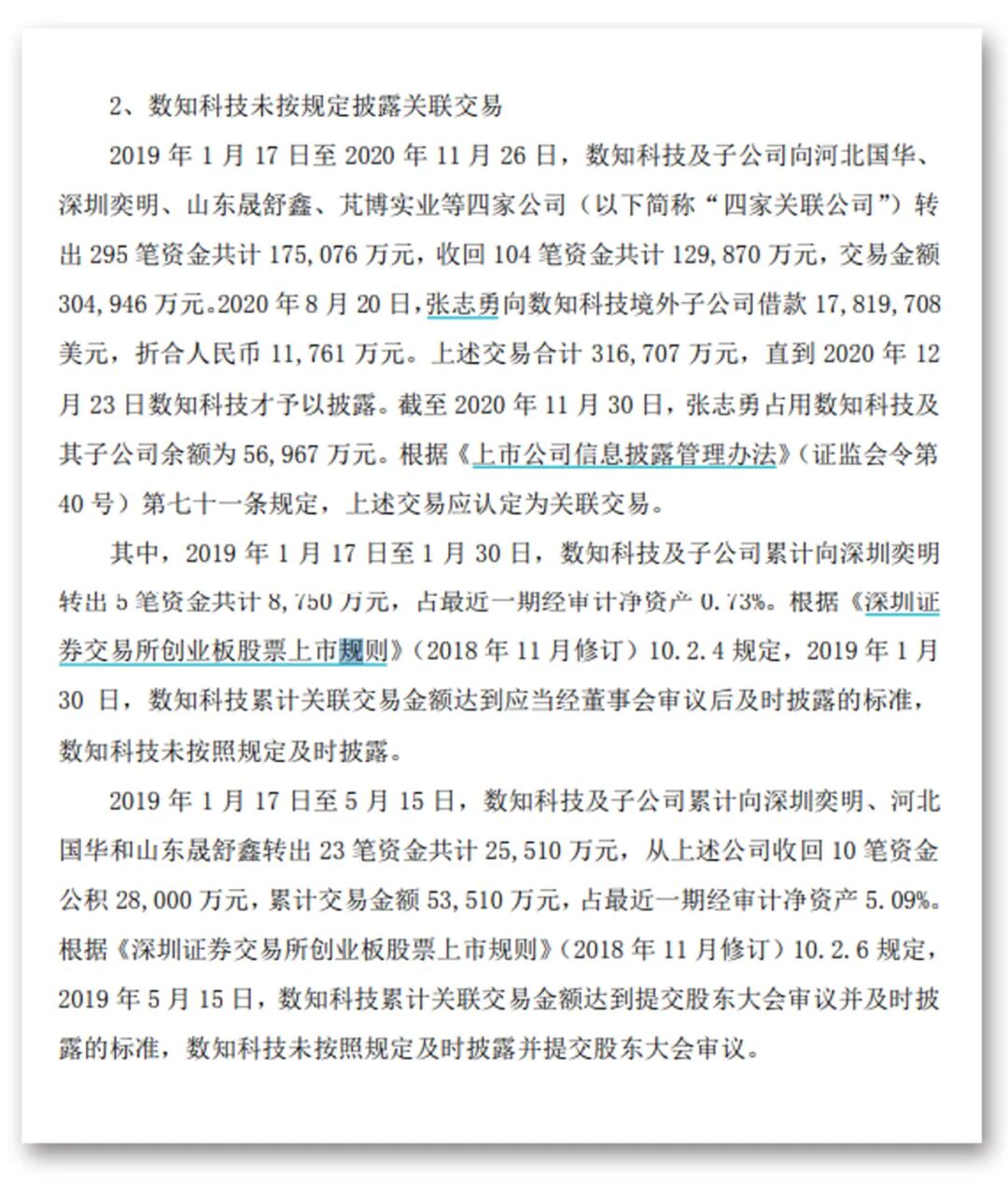 2、数知科技未按规定披露关联交易

2019 年 1 月 17 日至 2020 年 11 月 26 日，数知科技及子公司向河北国华、深圳奕明、山东晟舒鑫、芃博实业等四家公司（以下简称“四家关联公司”）转出 295 笔资金共计 175,076 万元，收回 104 笔资金共计 129,870 万元，交易金额 304,946 万元。2020 年 8 月 20 日，张志勇向数知科技境外子公司借款 17,819,708 美元，折合人民币 11,761 万元。上述交易合计 316,707 万元，直到 2020 年 12 月 23 日数知科技才予以披露。截至 2020 年 11 月 30 日，张志勇占用数知科技及其子公司余额为 56,967 万元。根据《上市公司信息披露管理办法》（证监会令第 40 号）第七十一条规定，上述交易应认定为关联交易。

其中，2019 年 1 月 17 日至 1 月 30 日，数知科技及子公司累计向深圳奕明转出 5 笔资金共计 8,750 万元，占最近一期经审计净资产 0.73%。根据《深圳证券交易所创业板股票上市规则》（2018 年 11 月修订）10.2.4 规定，2019 年 1 月 30 日，数知科技累计关联交易金额达到应当经董事会审议后及时披露的标准，数知科技未按照规定及时披露。

2019 年 1 月 17 日至 5 月 15 日，数知科技及子公司累计向深圳奕明、河北国华和山东晟舒鑫转出 23 笔资金共计 25,510 万元，从上述公司收回 10 笔资金公积 28,000 万元，累计交易金额 53,510 万元，占最近一期经审计净资产 5.09%。根据《深圳证券交易所创业板股票上市规则》（2018 年 11 月修订）10.2.6 规定，2019 年 5 月 15 日，数知科技累计关联交易金额达到提交股东大会审议并及时披露的标准，数知科技未按照规定及时披露并提交股东大会审议。